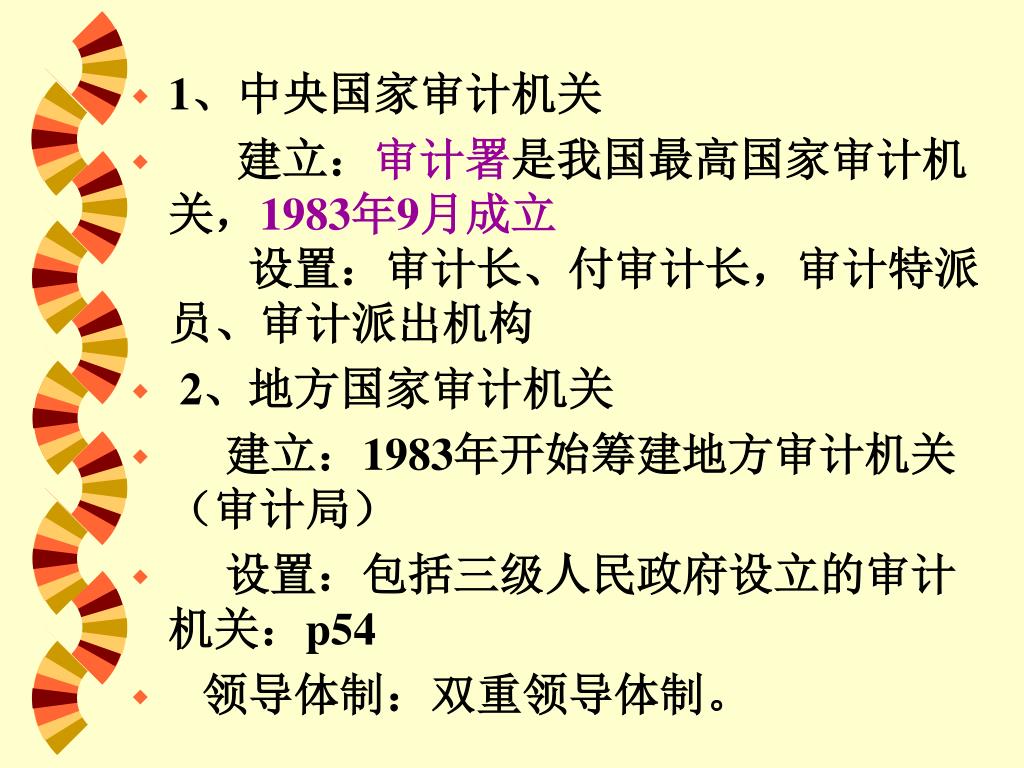 • 1、中央国家审计机关

• 建立：审计署是我国最高国家审计机关，1983年9月成立

设置：审计长、付审计长，审计特派员、审计派出机构

• 2、地方国家审计机关

• 建立：1983年开始筹建地方审计机关（审计局）

• 设置：包括三级人民政府设立的审计机关：p54

• 领导体制：双重领导体制。